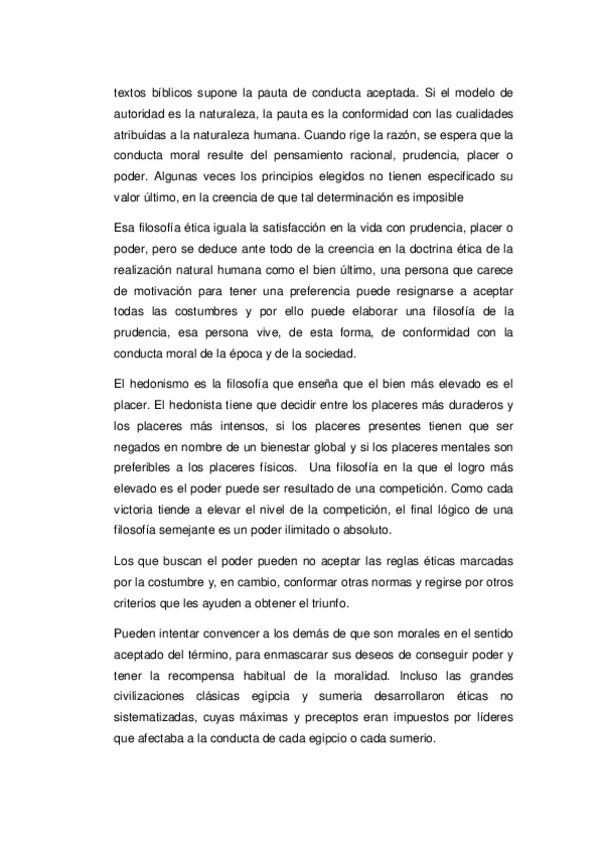 textos bíblicos supone la pauta de conducta aceptada. Si el modelo de autoridad es la naturaleza, la pauta es la conformidad con las cualidades atribuidas a la naturaleza humana. Cuando rige la razón, se espera que la conducta moral resulte del pensamiento racional, prudencia, placer o poder. Algunas veces los principios elegidos no tienen especificado su valor último, en la creencia de que tal determinación es imposible

Esa filosofía ética iguala la satisfacción en la vida con prudencia, placer o poder, pero se deduce ante todo de la creencia en la doctrina ética de la realización natural humana como el bien último, una persona que carece de motivación para tener una preferencia puede resignarse a aceptar todas las costumbres y por ello puede elaborar una filosofía de la prudencia, esa persona vive, de esta forma, de conformidad con la conducta moral de la época y de la sociedad.

El hedonismo es la filosofía que enseña que el bien más elevado es el placer. El hedonista tiene que decidir entre los placeres más duraderos y los placeres más intensos, si los placeres presentes tienen que ser negados en nombre de un bienestar global y si los placeres mentales son preferibles a los placeres físicos. Una filosofía en la que el logro más elevado es el poder puede ser resultado de una competición. Como cada victoria tiende a elevar el nivel de la competición, el final lógico de una filosofía semejante es un poder ilimitado o absoluto.

Los que buscan el poder pueden no aceptar las reglas éticas marcadas por la costumbre y, en cambio, conformar otras normas y regirse por otros criterios que les ayuden a obtener el triunfo.

Pueden intentar convencer a los demás de que son morales en el sentido aceptado del término, para enmascarar sus deseos de conseguir poder y tener la recompensa habitual de la moralidad. Incluso las grandes civilizaciones clásicas egipcia y sumeria desarrollaron éticas no sistematizadas, cuyas máximas y preceptos eran impuestos por líderes que afectaba a la conducta de cada egipcio o cada sumerio.